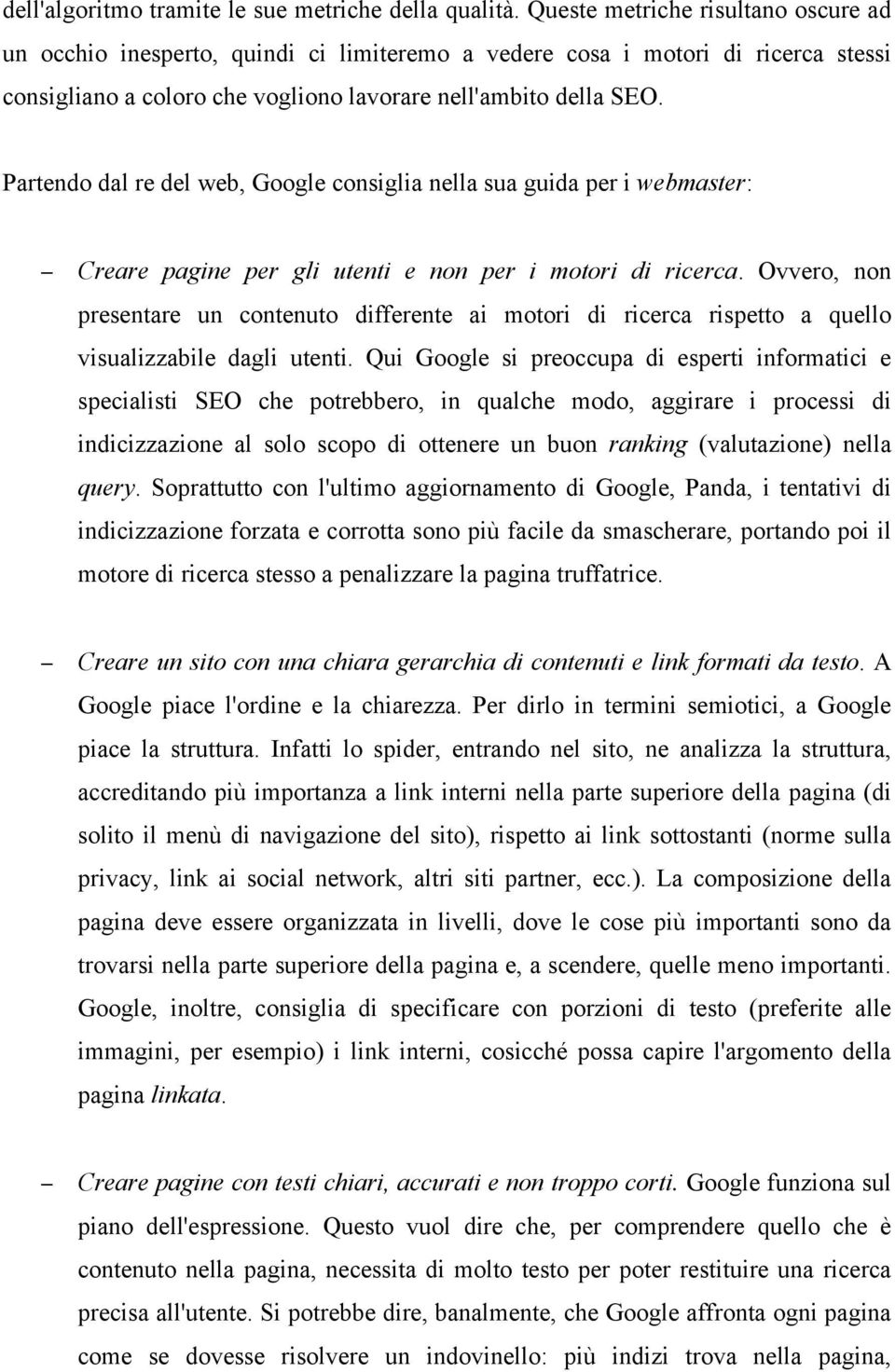 dell'algoritmo tramite le sue metriche della qualità. Queste metriche risultano oscure ad un occhio inesperto, quindi ci limiteremo a vedere cosa i motori di ricerca stessi consigliano a coloro che vogliono lavorare nell'ambito della SEO.

Partendo dal re del web, Google consiglia nella sua guida per i webmaster:

– Creare pagine per gli utenti e non per i motori di ricerca. Ovvero, non presentare un contenuto differente ai motori di ricerca rispetto a quello visualizzabile dagli utenti. Qui Google si preoccupa di esperti informatici e specialisti SEO che potrebbero, in qualche modo, aggirare i processi di indicizzazione al solo scopo di ottenere un buon ranking (valutazione) nella query. Soprattutto con l'ultimo aggiornamento di Google, Panda, i tentativi di indicizzazione forzata e corrotta sono più facile da smascherare, portando poi il motore di ricerca stesso a penalizzare la pagina truffatrice.

– Creare un sito con una chiara gerarchia di contenuti e link formati da testo. A Google piace l'ordine e la chiarezza. Per dirlo in termini semiotici, a Google piace la struttura. Infatti lo spider, entrando nel sito, ne analizza la struttura, accreditando più importanza a link interni nella parte superiore della pagina (di solito il menù di navigazione del sito), rispetto ai link sottostanti (norme sulla privacy, link ai social network, altri siti partner, ecc.). La composizione della pagina deve essere organizzata in livelli, dove le cose più importanti sono da trovarsi nella parte superiore della pagina e, a scendere, quelle meno importanti. Google, inoltre, consiglia di specificare con porzioni di testo (preferite alle immagini, per esempio) i link interni, cosicché possa capire l'argomento della pagina linkata.

– Creare pagine con testi chiari, accurati e non troppo corti. Google funziona sul piano dell'espressione. Questo vuol dire che, per comprendere quello che è contenuto nella pagina, necessita di molto testo per poter restituire una ricerca precisa all'utente. Si potrebbe dire, banalmente, che Google affronta ogni pagina come se dovesse risolvere un indovinello: più indizi trova nella pagina,